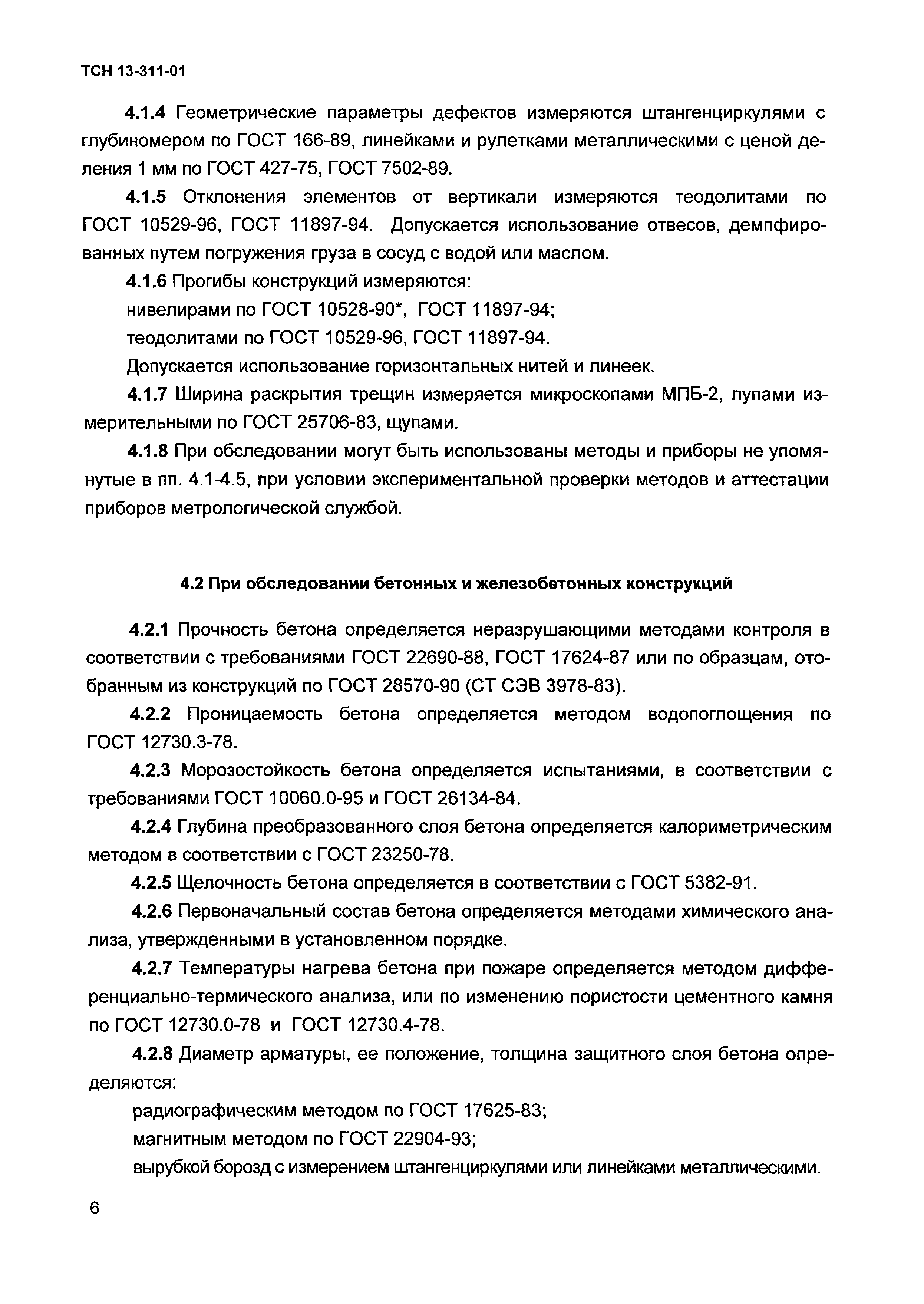 ТСН 13-311-01

4.1.4 Геометрические параметры дефектов измеряются штангенциркулями с глубиномером по ГОСТ 166-89, линейками и рулетками металлическими с ценой деления 1 мм по ГОСТ 427-75, ГОСТ 7502-89.

4.1.5 Отклонения элементов от вертикали измеряются теодолитами по ГОСТ 10529-96, ГОСТ 11897-94. Допускается использование отвесов, демпфированных путем погружения груза в сосуд с водой или маслом.

4.1.6 Прогибы конструкций измеряются:

нивелирами по ГОСТ 10528-90*, ГОСТ 11897-94;

теодолитами по ГОСТ 10529-96, ГОСТ 11897-94.

Допускается использование горизонтальных нитей и линеек.

4.1.7 Ширина раскрытия трещин измеряется микроскопами МПБ-2, лупами измерительными по ГОСТ 25706-83, щупами.

4.1.8 При обследовании могут быть использованы методы и приборы не упомянутые в пп. 4.1-4.5, при условии экспериментальной проверки методов и аттестации приборов метрологической службой.

4.2 При обследовании бетонных и железобетонных конструкций

4.2.1 Прочность бетона определяется неразрушающими методами контроля в соответствии с требованиями ГОСТ 22690-88, ГОСТ 17624-87 или по образцам, отобранным из конструкций по ГОСТ 28570-90 (СТ СЭВ 3978-83).

4.2.2 Проницаемость бетона определяется методом водопоглощения по ГОСТ 12730.3-78.

4.2.3 Морозостойкость бетона определяется испытаниями, в соответствии с требованиями ГОСТ 10060.0-95 и ГОСТ 26134-84.

4.2.4 Глубина преобразованного слоя бетона определяется калориметрическим методом в соответствии с ГОСТ 23250-78.

4.2.5 Щелочность бетона определяется в соответствии с ГОСТ 5382-91.

4.2.6 Первоначальный состав бетона определяется методами химического анализа, утвержденными в установленном порядке.

4.2.7 Температуры нагрева бетона при пожаре определяется методом дифференциально-термического анализа, или по изменению пористости цементного камня по ГОСТ 12730.0-78 и ГОСТ 12730.4-78.

4.2.8 Диаметр арматуры, ее положение, толщина защитного слоя бетона определяются:

радиографическим методом по ГОСТ 17625-83;

магнитным методом по ГОСТ 22904-93;

вырубкой борозд с измерением штангенциркулями или линейками металлическими.

6